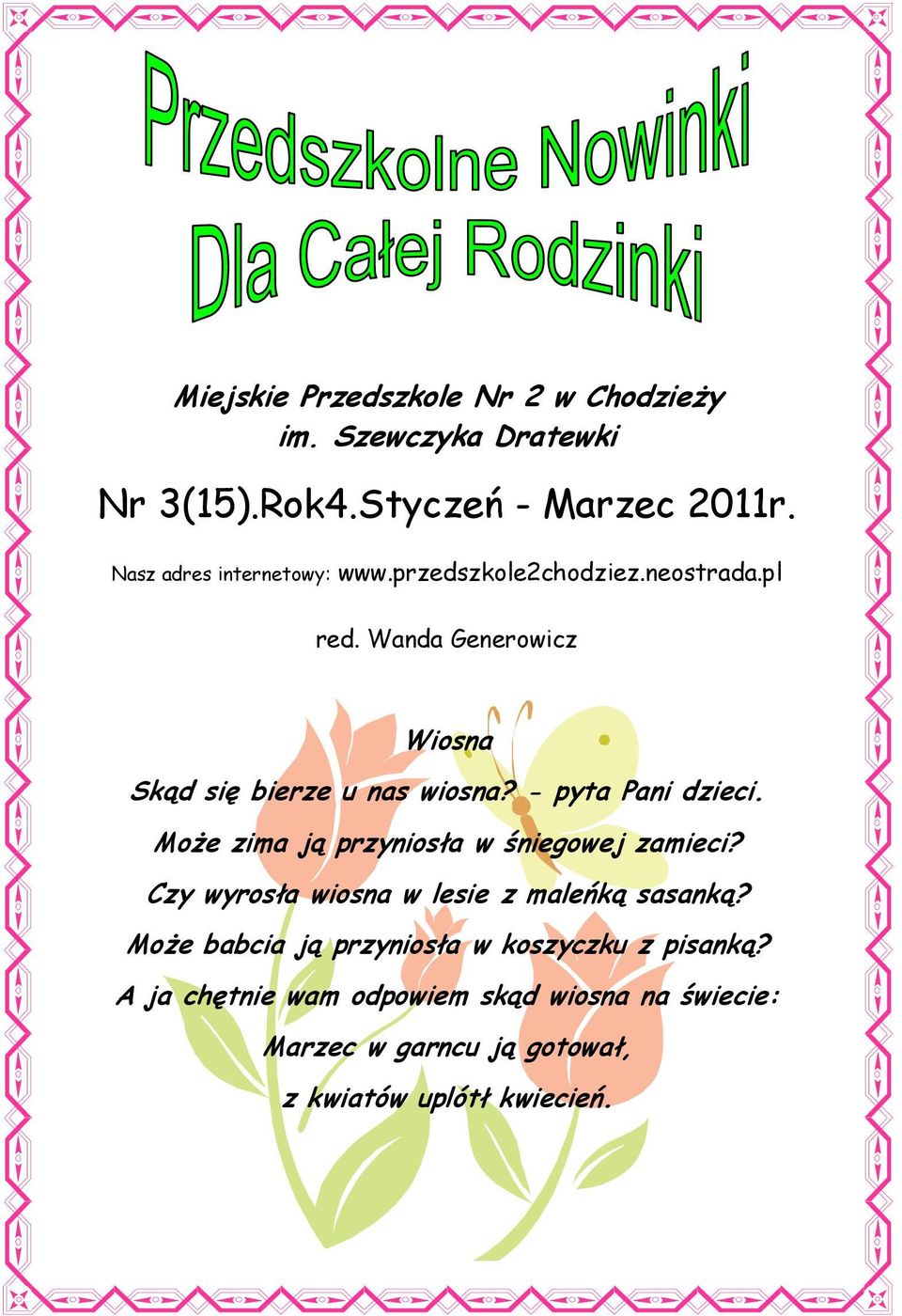 Przedszkolne Nowinki
Dla Całej Rodzinki

Miejskie Przedszkole Nr 2 w Chodzieży
im. Szewczyka Dratewki

Nr 3(15).Rok4.Styczeń - Marzec 2011r.

Nasz adres internetowy: www.przedszkole2chodziez.neostrada.pl

red. Wanda Generowicz

Wiosna

Skąd się bierze u nas wiosna? - pyta Pani dzieci.
Może zima ją przyniosła w śniegowej zamieci?
Czy wyrosła wiosna w lesie z maleńką sasanką?
Może babcia ją przyniosła w koszyczku z pisanką?
A ja chętnie wam odpowiem skąd wiosna na świecie:
Marzec w garncu ją gotował,
z kwiatów uplótł kwiecień.